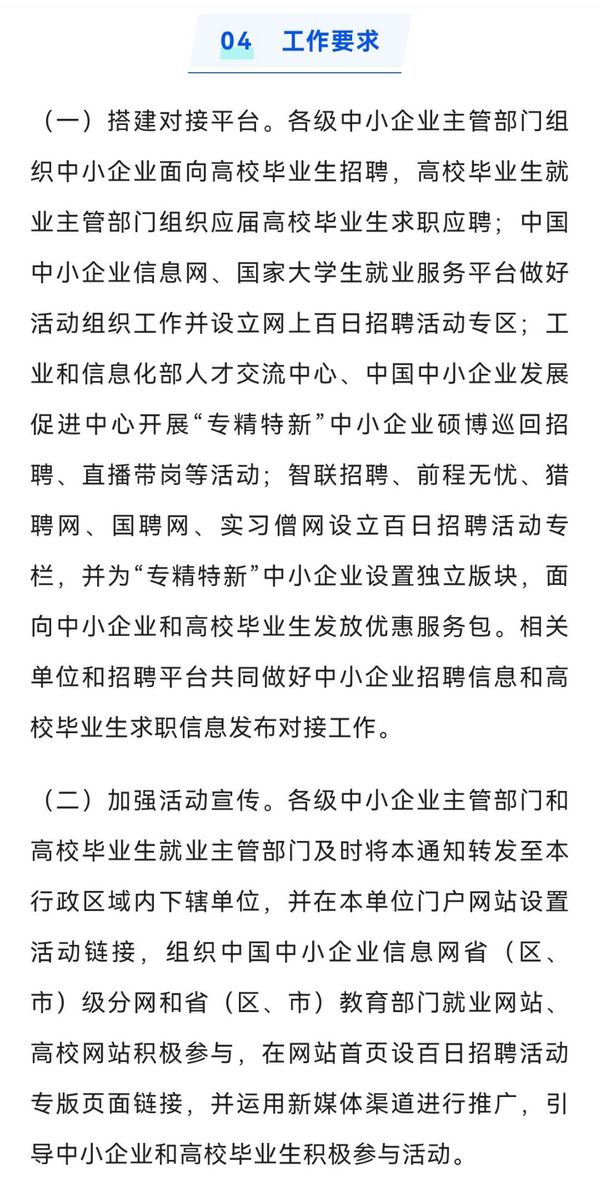 04 工作要求

（一）搭建对接平台。各级中小企业主管部门组织中小企业面向高校毕业生招聘，高校毕业生就业主管部门组织应届高校毕业生求职应聘；中国中小企业信息网、国家大学生就业服务平台做好活动组织工作并设立网上百日招聘活动专区；工业和信息化部人才交流中心、中国中小企业发展促进中心开展“专精特新”中小企业硕博巡回招聘、直播带岗等活动；智联招聘、前程无忧、猎聘网、国聘网、实习僧网设立百日招聘活动专栏，并为“专精特新”中小企业设置独立版块，面向中小企业和高校毕业生发放优惠服务包。相关单位和招聘平台共同做好中小企业招聘信息和高校毕业生求职信息发布对接工作。

（二）加强活动宣传。各级中小企业主管部门和高校毕业生就业主管部门及时将本通知转发至本行政区域内下辖单位，并在本单位门户网站设置活动链接，组织中国中小企业信息网省（区、市）级分网和省（区、市）教育部门就业网站、高校网站积极参与，在网站首页设百日招聘活动专版页面链接，并运用新媒体渠道进行推广，引导中小企业和高校毕业生积极参与活动。